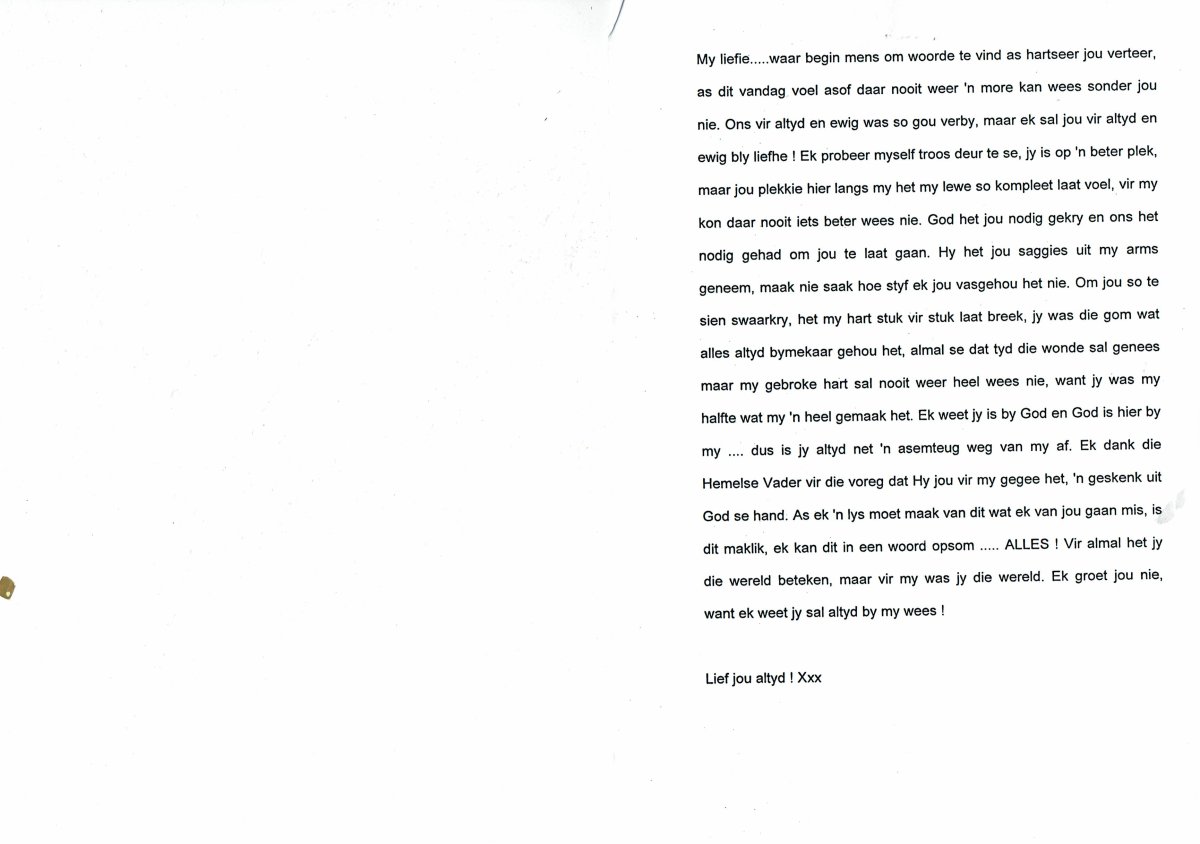 My liefie.....waar begin mens om woorde te vind as hartseer jou verteer, as dit vandag voel asof daar nooit weer 'n more kan wees sonder jou nie. Ons vir altyd en ewig was so gou verby, maar ek sal jou vir altyd en ewig bly liefhe ! Ek probeer myself troos deur te se, jy is op 'n beter plek, maar jou plekkie hier langs my het my lewe so kompleet laat voel, vir my kon daar nooit iets beter wees nie. God het jou nodig gekry en ons het nodig gehad om jou te laat gaan. Hy het jou saggies uit my arms geneem, maak nie saak hoe styf ek jou vasgehou het nie. Om jou so te sien swaarkry, het my hart stuk vir stuk laat breek, jy was die gom wat alles altyd bymekaar gehou het, almal se dat tyd die wonde sal genees maar my gebroke hart sal nooit weer heel wees nie, want jy was my halfte wat my 'n heel gemaak het. Ek weet jy is by God en God is hier by my .... dus is jy altyd net 'n asemteug weg van my af. Ek dank die Hemelse Vader vir die voreg dat Hy jou vir my gegee het, 'n geskenk uit God se hand. As ek 'n lys moet maak van dit wat ek van jou gaan mis, is dit maklik, ek kan dit in een woord opsom ..... ALLES ! Vir almal het jy die wereld beteken, maar vir my was jy die wereld. Ek groet jou nie, want ek weet jy sal altyd by my wees !

Lief jou altyd ! Xxx